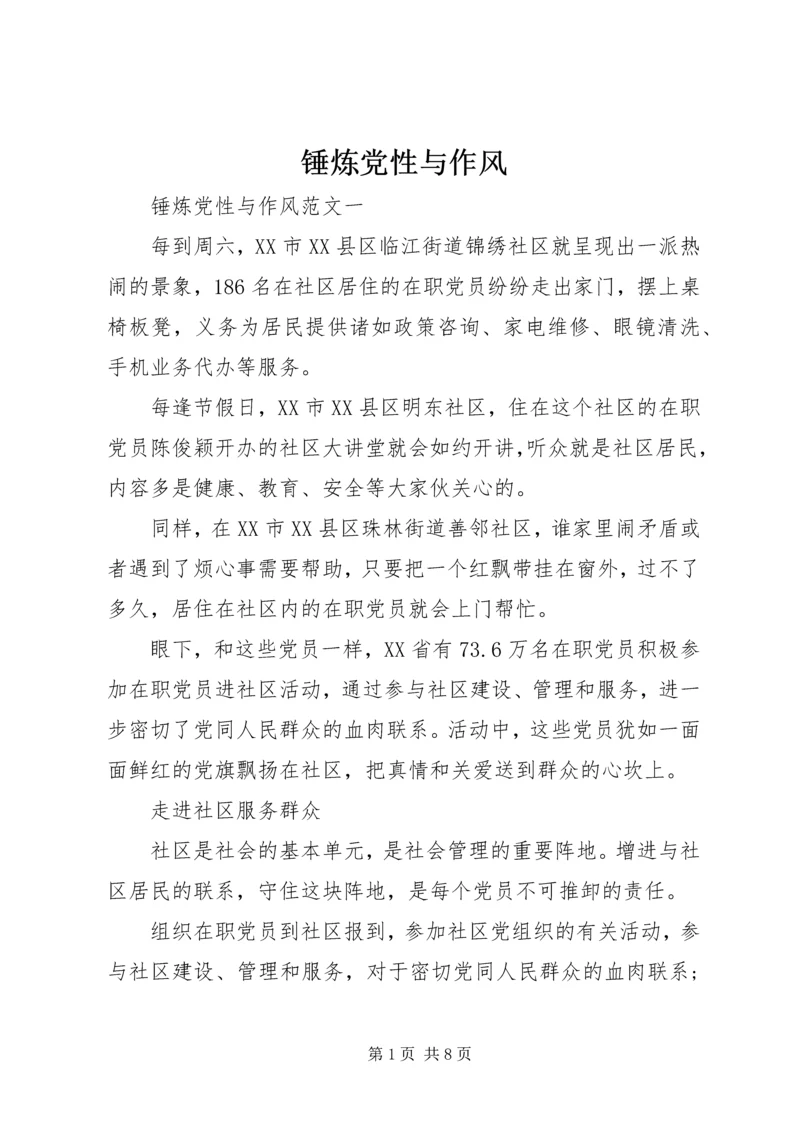 锤炼党性与作风

锤炼党性与作风范文一

每到周六，XX市XX县区临江街道锦绣社区就呈现出一派热闹的景象，186名在社区居住的在职党员纷纷走出家门，摆上桌椅板凳，义务为居民提供诸如政策咨询、家电维修、眼镜清洗、手机业务代办等服务。

每逢节假日，XX市XX县区明东社区，住在这个社区的在职党员陈俊颖开办的社区大讲堂就会如约开讲，听众就是社区居民，内容多是健康、教育、安全等大家伙关心的。

同样，在XX市XX县区珠林街道善邻社区，谁家里闹矛盾或者遇到了烦心事需要帮助，只要把一个红飘带挂在窗外，过不了多久，居住在社区内的在职党员就会上门帮忙。

眼下，和这些党员一样，XX省有73.6万名在职党员积极参加在职党员进社区活动，通过参与社区建设、管理和服务，进一步密切了党同人民群众的血肉联系。活动中，这些党员犹如一面面鲜红的党旗飘扬在社区，把真情和关爱送到群众的心坎上。

走进社区服务群众

社区是社会的基本单元，是社会管理的重要阵地。增进与社区居民的联系，守住这块阵地，是每个党员不可推卸的责任。

组织在职党员到社区报到，参加社区党组织的有关活动，参与社区建设、管理和服务，对于密切党同人民群众的血肉联系；

第1页 共8页